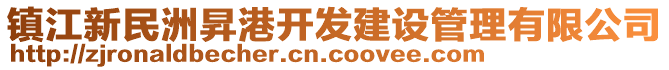 镇江新民洲昇港开发建设管理有限公司
http://zjronaldbecher.cn.coovee.com